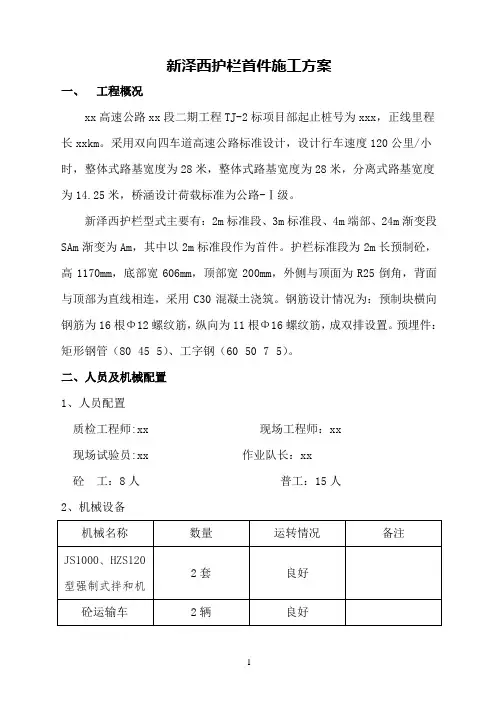 新泽西护栏首件施工方案

一、　工程概况

xx 高速公路 xx 段二期工程 TJ-2 标项目部起止桩号为 xxx，正线里程长 xxkm。采用双向四车道高速公路标准设计，设计行车速度 120 公里/小时，整体式路基宽度为 28 米，整体式路基宽度为 28 米，分离式路基宽度为 14.25 米，桥涵设计荷载标准为公路-Ⅰ级。

新泽西护栏型式主要有：2m 标准段、3m 标准段、4m 端部、24m 渐变段 SAm 渐变为 Am，其中以 2m 标准段作为首件。护栏标准段为 2m 长预制砼，高 1170mm，底部宽 606mm，顶部宽 200mm，外侧与顶面为 R25 倒角，背面与顶部为直线相连，采用 C30 混凝土浇筑。钢筋设计情况为：预制块横向钢筋为 16 根Φ12 螺纹筋，纵向为 11 根Φ16 螺纹筋，成双排设置。预埋件：矩形钢管（80 45 5）、工字钢（60 50 7 5）。

二、人员及机械配置

1、人员配置

质检工程师:xx　　　　现场工程师：xx

现场试验员:xx　　　　作业队长：xx

砼　工：8 人　　　　普工：15 人

2、机械设备

| 机械名称 | 数量 | 运转情况 | 备注 |
|---|---|---|---|
| JS1000、HZS120 型强制式拌和机 | 2 套 | 良好 | |
| 砼运输车 | 2 辆 | 良好 | |

1